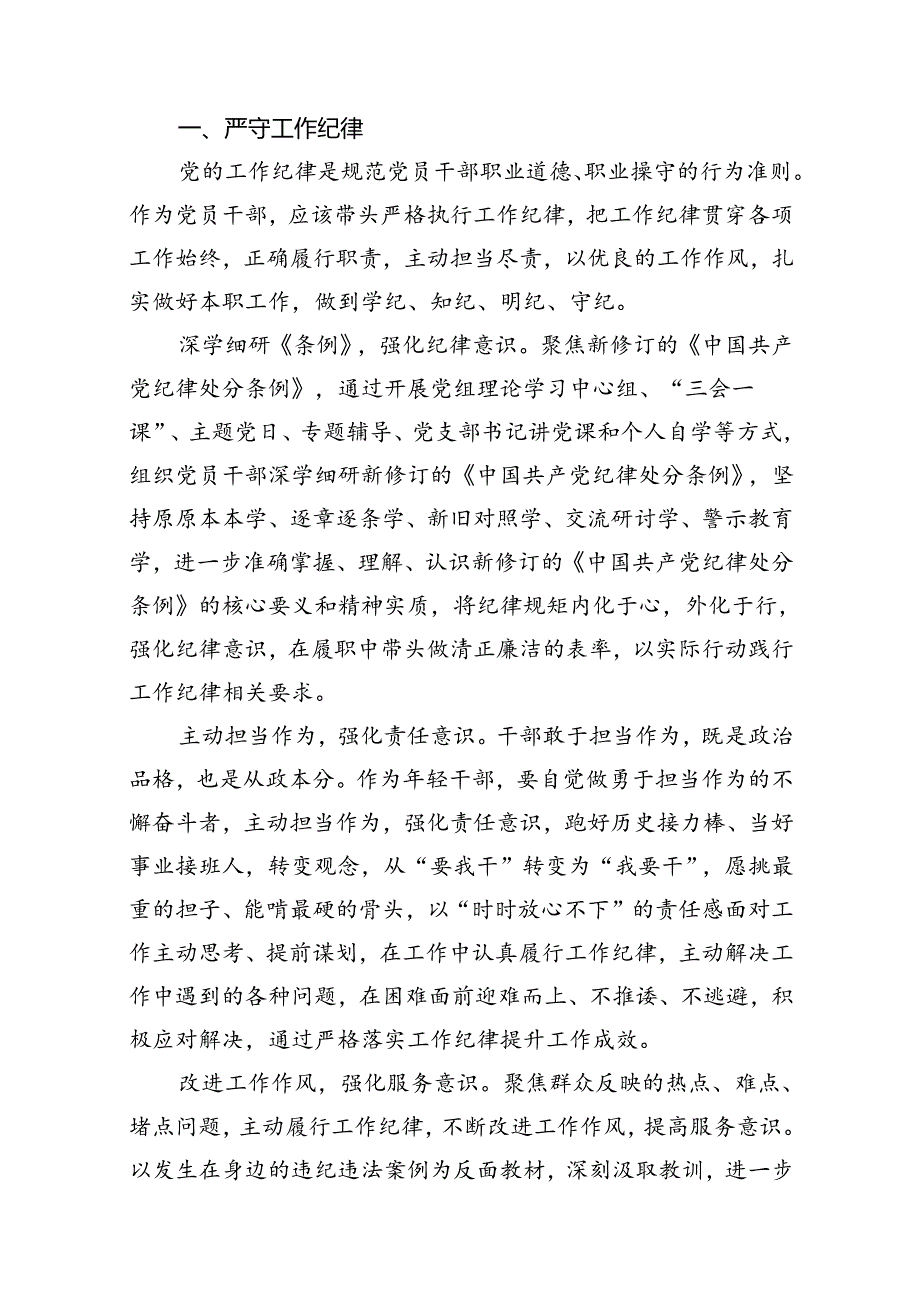 一、严守工作纪律

党的工作纪律是规范党员干部职业道德、职业操守的行为准则。作为党员干部，应该带头严格执行工作纪律，把工作纪律贯穿各项工作始终，正确履行职责，主动担当尽责，以优良的工作作风，扎实做好本职工作，做到学纪、知纪、明纪、守纪。

深学细研《条例》，强化纪律意识。聚焦新修订的《中国共产党纪律处分条例》，通过开展党组理论学习中心组、“三会一课”、主题党日、专题辅导、党支部书记讲党课和个人自学等方式，组织党员干部深学细研新修订的《中国共产党纪律处分条例》，坚持原原本本学、逐章逐条学、新旧对照学、交流研讨学、警示教育学，进一步准确掌握、理解、认识新修订的《中国共产党纪律处分条例》的核心要义和精神实质，将纪律规矩内化于心，外化于行，强化纪律意识，在履职中带头做清正廉洁的表率，以实际行动践行工作纪律相关要求。

主动担当作为，强化责任意识。干部敢于担当作为，既是政治品格，也是从政本分。作为年轻干部，要自觉做勇于担当作为的不懈奋斗者，主动担当作为，强化责任意识，跑好历史接力棒、当好事业接班人，转变观念，从“要我干”转变为“我要干”，愿挑最重的担子、能啃最硬的骨头，以“时时放心不下”的责任感面对工作主动思考、提前谋划，在工作中认真履行工作纪律，主动解决工作中遇到的各种问题，在困难面前迎难而上、不推诿、不逃避，积极应对解决，通过严格落实工作纪律提升工作成效。

改进工作作风，强化服务意识。聚焦群众反映的热点、难点、堵点问题，主动履行工作纪律，不断改进工作作风，提高服务意识。以发生在身边的违纪违法案例为反面教材，深刻汲取教训，进一步